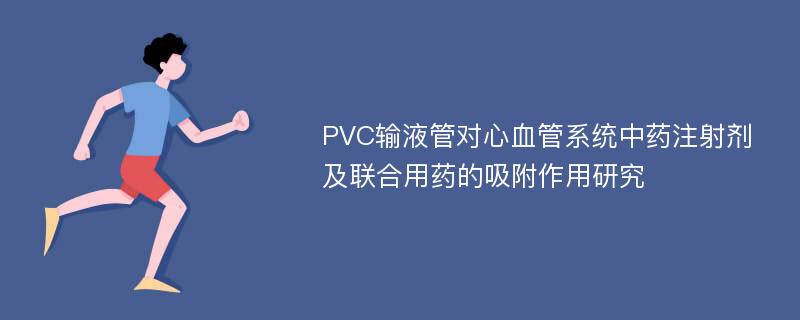 PVC输液管对心血管系统中药注射剂及联合用药的吸附作用研究